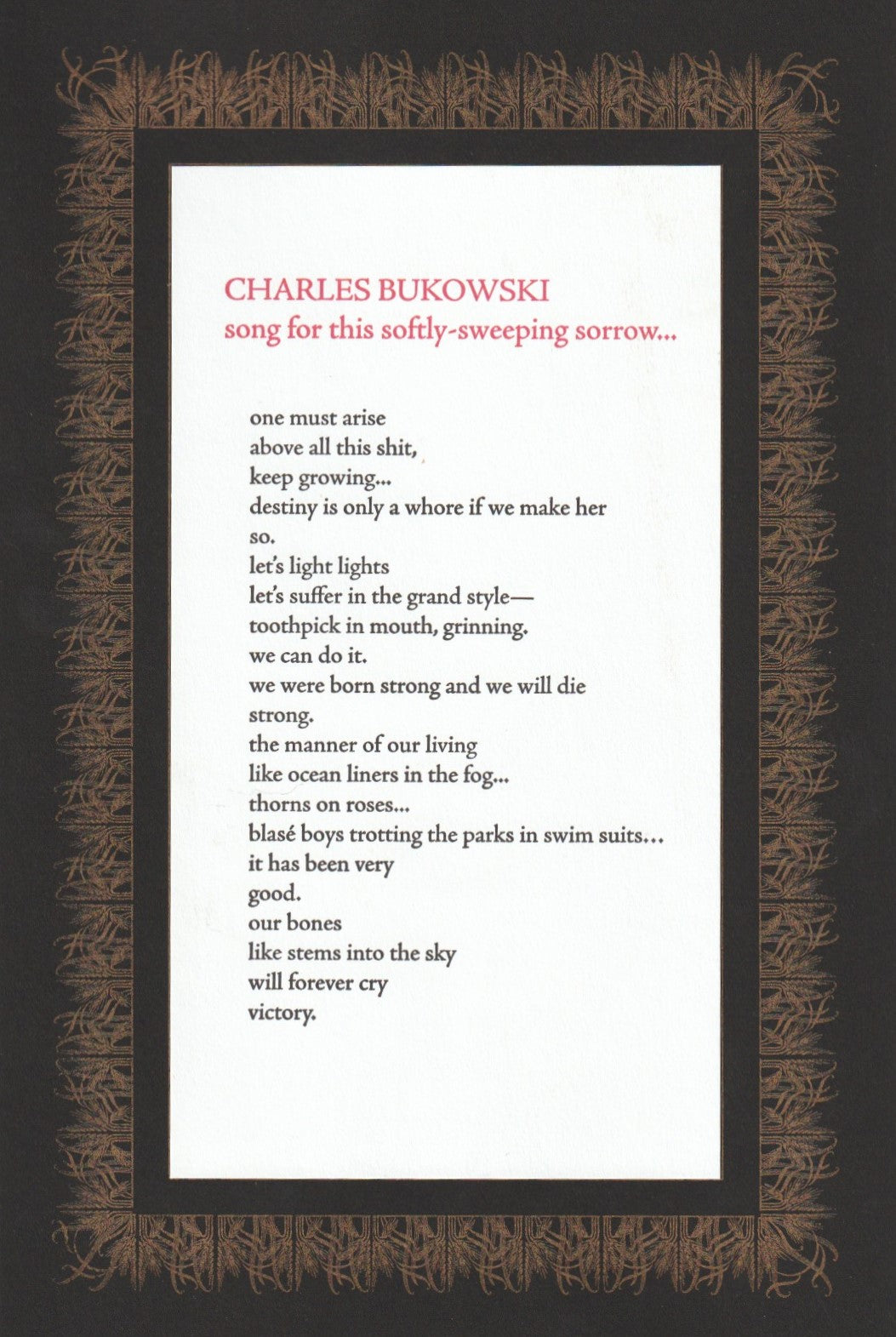 CHARLES BUKOWSKI
song for this softly-sweeping sorrow...

one must arise
above all this shit,
keep growing...
destiny is only a whore if we make her
so.
let's light lights
let's suffer in the grand style—
toothpick in mouth, grinning.
we can do it.
we were born strong and we will die
strong.
the manner of our living
like ocean liners in the fog...
thorns on roses...
blasé boys trotting the parks in swim suits...
it has been very
good.
our bones
like stems into the sky
will forever cry
victory.